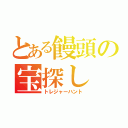 とある饅頭の宝探し
トレジャーハント